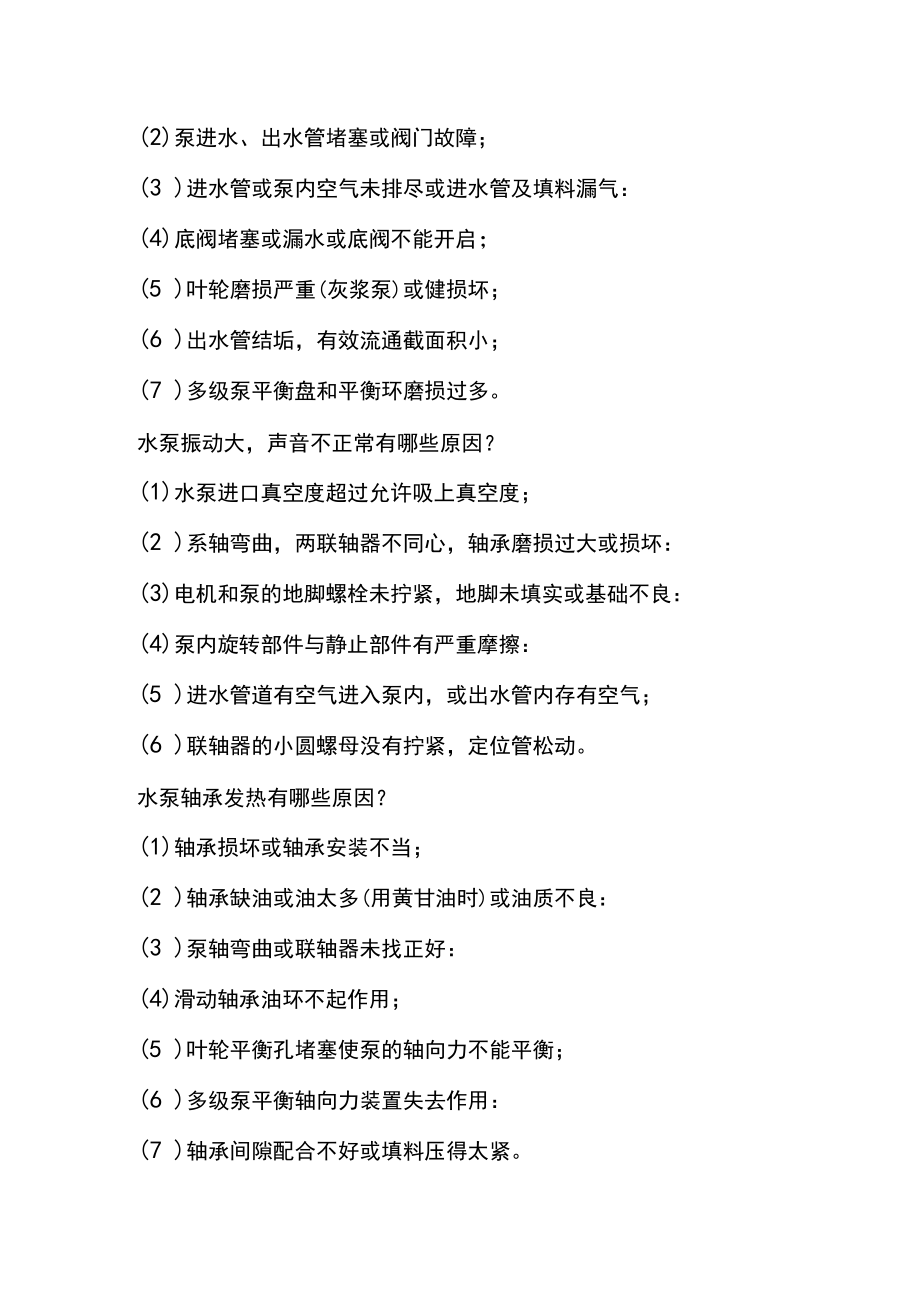 (2)泵进水、出水管堵塞或阀门故障；

(3 )进水管或泵内空气未排尽或进水管及填料漏气：

(4)底阀堵塞或漏水或底阀不能开启；

(5 )叶轮磨损严重(灰浆泵)或健损坏；

(6 )出水管结垢，有效流通截面积小；

(7 )多级泵平衡盘和平衡环磨损过多。

水泵振动大，声音不正常有哪些原因？

(1)水泵进口真空度超过允许吸上真空度；

(2 )系轴弯曲，两联轴器不同心，轴承磨损过大或损坏：

(3)电机和泵的地脚螺栓未拧紧，地脚未填实或基础不良：

(4)泵内旋转部件与静止部件有严重摩擦：

(5 )进水管道有空气进入泵内，或出水管内存有空气；

(6 )联轴器的小圆螺母没有拧紧，定位管松动。

水泵轴承发热有哪些原因？

(1)轴承损坏或轴承安装不当；

(2 )轴承缺油或油太多(用黄甘油时)或油质不良：

(3 )泵轴弯曲或联轴器未找正好：

(4)滑动轴承油环不起作用；

(5 )叶轮平衡孔堵塞使泵的轴向力不能平衡；

(6 )多级泵平衡轴向力装置失去作用：

(7 )轴承间隙配合不好或填料压得太紧。